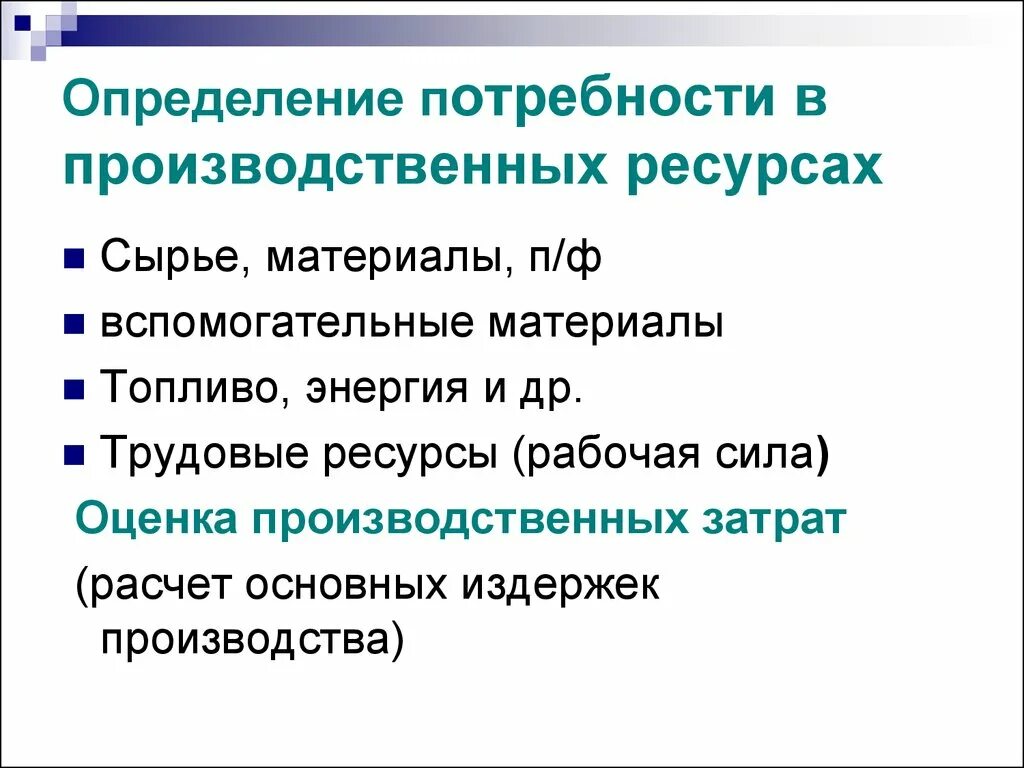 Определение потребности в производственных ресурсах

Сырье, материалы, п/ф
вспомогательные материалы
Топливо, энергия и др.
Трудовые ресурсы (рабочая сила)

Оценка производственных затрат

(расчет основных издержек производства)